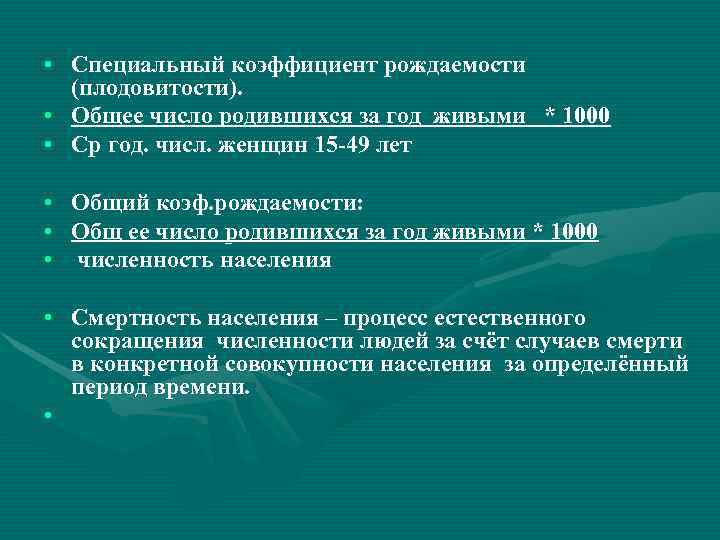 • Специальный коэффициент рождаемости (плодовитости).
• Общее число родившихся за год живыми * 1000
• Ср год. числ. женщин 15-49 лет

• Общий коэф.рождаемости:
• Общ ее число родившихся за год живыми * 1000
• численность населения

• Смертность населения – процесс естественного сокращения численности людей за счёт случаев смерти в конкретной совокупности населения за определённый период времени.
•